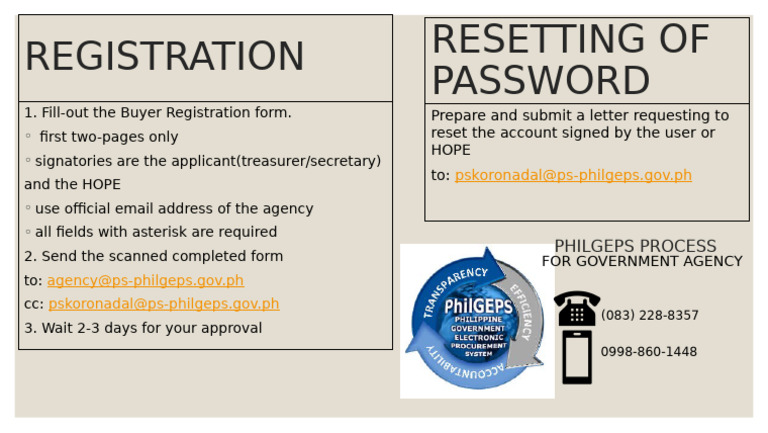 REGISTRATION

1. Fill-out the Buyer Registration form.

◦ first two-pages only

◦ signatories are the applicant(treasurer/secretary) and the HOPE

◦ use official email address of the agency

◦ all fields with asterisk are required

2. Send the scanned completed form

to: agency@ps-philgeps.gov.ph

cc: pskoronadal@ps-philgeps.gov.ph

3. Wait 2-3 days for your approval

RESETTING OF PASSWORD

Prepare and submit a letter requesting to reset the account signed by the user or HOPE

to: pskoronadal@ps-philgeps.gov.ph

TRANSPARENCY EFFICIENCY ACCOUNTABILITY

PhilGEPS

PHILIPPINE GOVERNMENT ELECTRONIC PROCUREMENT SYSTEM

PHILGEPS PROCESS
FOR GOVERNMENT AGENCY

(083) 228-8357

0998-860-1448